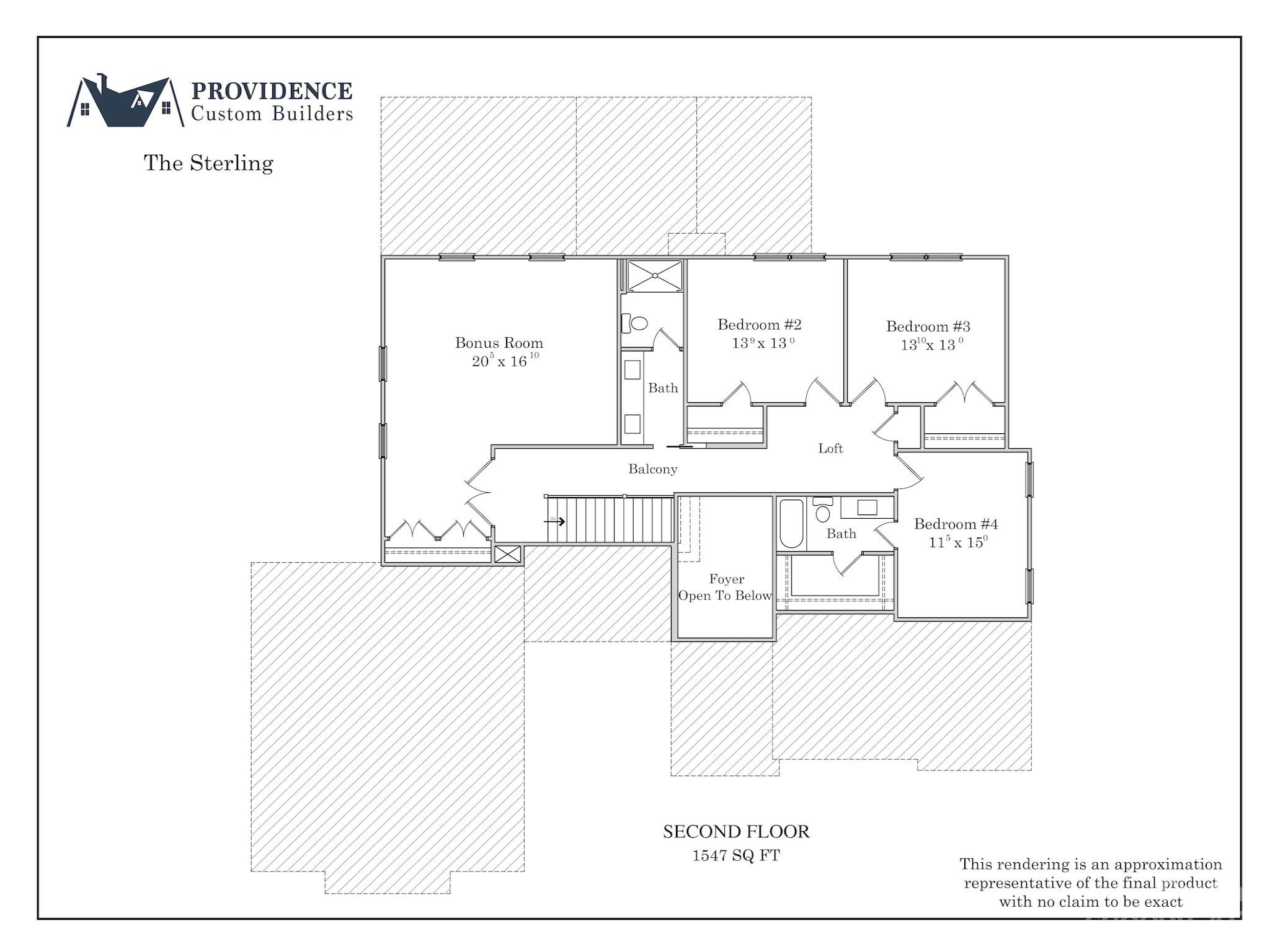 PROVIDENCE
Custom Builders

The Sterling

Bonus Room
$20^{5}$ x $16^{10}$

Bath

Bedroom #2
$13^{9}$ x $13^{0}$

Bedroom #3
$13^{10}$ x $13^{0}$

Loft

Balcony

Bath

Bedroom #4
$11^{5}$ x $15^{0}$

Foyer
Open To Below

SECOND FLOOR
1547 SQ FT

This rendering is an approximation representative of the final product with no claim to be exact